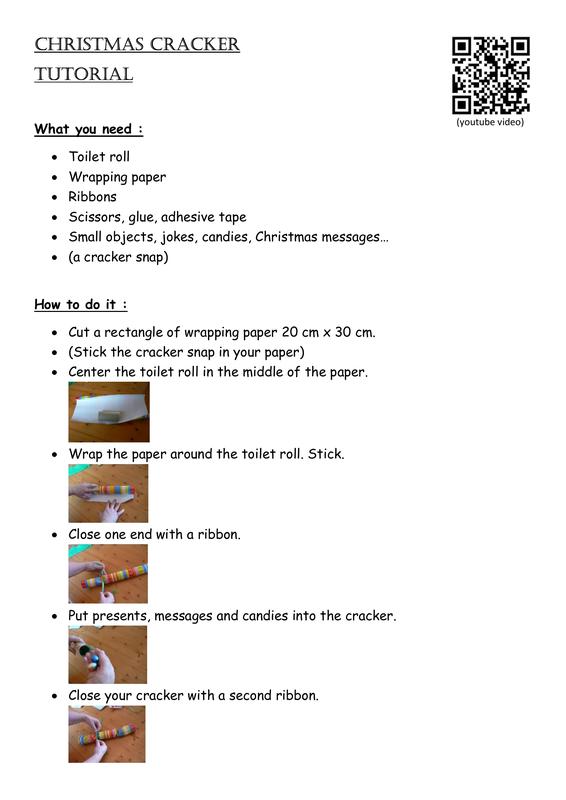 CHRISTMAS CRACKER TUTORIAL

(youtube video)

What you need :

- Toilet roll
- Wrapping paper
- Ribbons
- Scissors, glue, adhesive tape
- Small objects, jokes, candies, Christmas messages…
- (a cracker snap)

How to do it :

- Cut a rectangle of wrapping paper 20 cm x 30 cm.
- (Stick the cracker snap in your paper)
- Center the toilet roll in the middle of the paper.
- Wrap the paper around the toilet roll. Stick.
- Close one end with a ribbon.
- Put presents, messages and candies into the cracker.
- Close your cracker with a second ribbon.